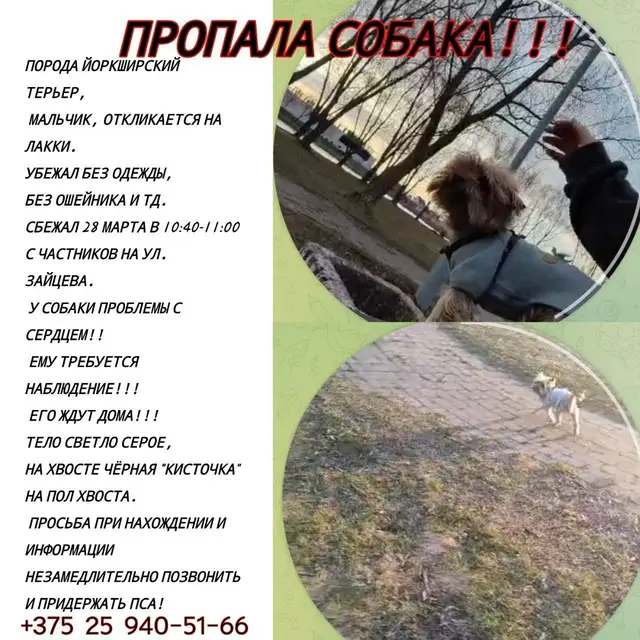 ПРОПАЛА СОБАКА!!!

ПОРОДА ЙОРКШИРСКИЙ ТЕРЬЕР,
МАЛЬЧИК, ОТКЛИКАЕТСЯ НА ЛАККИ.
УБЕЖАЛ БЕЗ ОДЕЖДЫ,
БЕЗ ОШЕЙНИКА И ТД.
СБЕЖАЛ 28 МАРТА В 10:40-11:00
С ЧАСТНИКОВ НА УЛ. ЗАЙЦЕВА.
У СОБАКИ ПРОБЛЕМЫ С СЕРДЦЕМ!!
ЕМУ ТРЕБУЕТСЯ НАБЛЮДЕНИЕ!!!
ЕГО ЖДУТ ДОМА!!!
ТЕЛО СВЕТЛО СЕРОЕ,
НА ХВОСТЕ ЧЁРНАЯ "КИСТОЧКА"
НА ПОЛ ХВОСТА.
ПРОСЬБА ПРИ НАХОЖДЕНИИ И ИНФОРМАЦИИ
НЕЗАМЕДЛИТЕЛЬНО ПОЗВОНИТЬ
И ПРИДЕРЖАТЬ ПСА!
+375 25 940-51-66